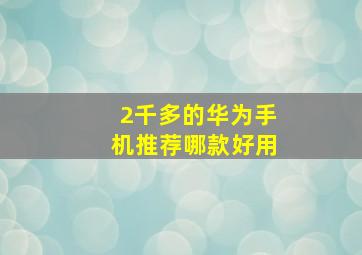 2千多的华为手机推荐哪款好用